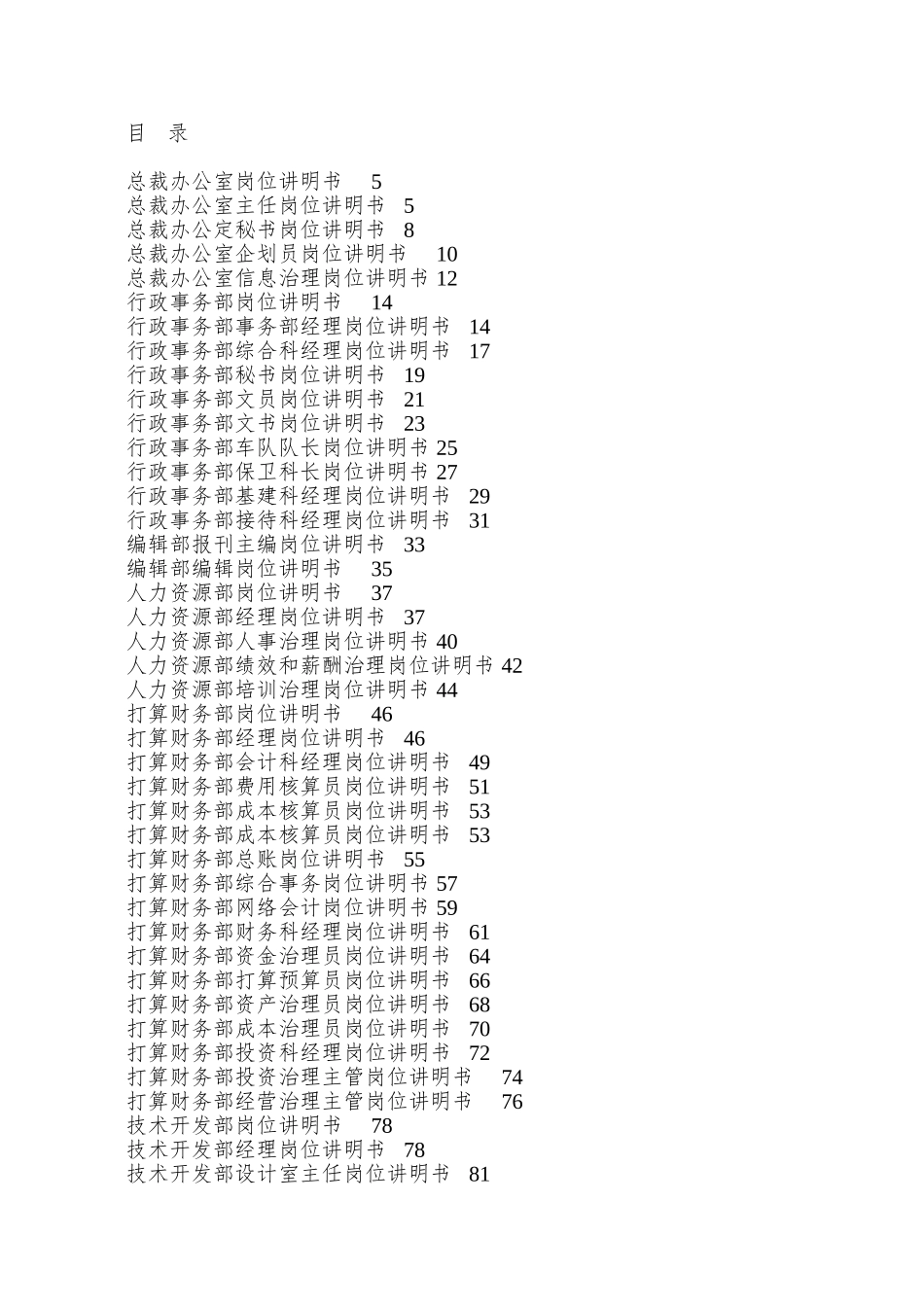 目 录

总裁办公室岗位讲明书 5
总裁办公室主任岗位讲明书 5
总裁办公定秘书岗位讲明书 8
总裁办公室企划员岗位讲明书 10
总裁办公室信息治理岗位讲明书 12
行政事务部岗位讲明书 14
行政事务部事务部经理岗位讲明书 14
行政事务部综合科经理岗位讲明书 17
行政事务部秘书岗位讲明书 19
行政事务部文员岗位讲明书 21
行政事务部文书岗位讲明书 23
行政事务部车队队长岗位讲明书 25
行政事务部保卫科长岗位讲明书 27
行政事务部基建科经理岗位讲明书 29
行政事务部接待科经理岗位讲明书 31
编辑部报刊主编岗位讲明书 33
编辑部编辑岗位讲明书 35
人力资源部岗位讲明书 37
人力资源部经理岗位讲明书 37
人力资源部人事治理岗位讲明书 40
人力资源部绩效和薪酬治理岗位讲明书 42
人力资源部培训治理岗位讲明书 44
打算财务部岗位讲明书 46
打算财务部经理岗位讲明书 46
打算财务部会计科经理岗位讲明书 49
打算财务部费用核算员岗位讲明书 51
打算财务部成本核算员岗位讲明书 53
打算财务部成本核算员岗位讲明书 53
打算财务部总账岗位讲明书 55
打算财务部综合事务岗位讲明书 57
打算财务部网络会计岗位讲明书 59
打算财务部财务科经理岗位讲明书 61
打算财务部资金治理员岗位讲明书 64
打算财务部打算预算员岗位讲明书 66
打算财务部资产治理员岗位讲明书 68
打算财务部成本治理员岗位讲明书 70
打算财务部投资科经理岗位讲明书 72
打算财务部投资治理主管岗位讲明书 74
打算财务部经营治理主管岗位讲明书 76
技术开发部岗位讲明书 78
技术开发部经理岗位讲明书 78
技术开发部设计室主任岗位讲明书 81